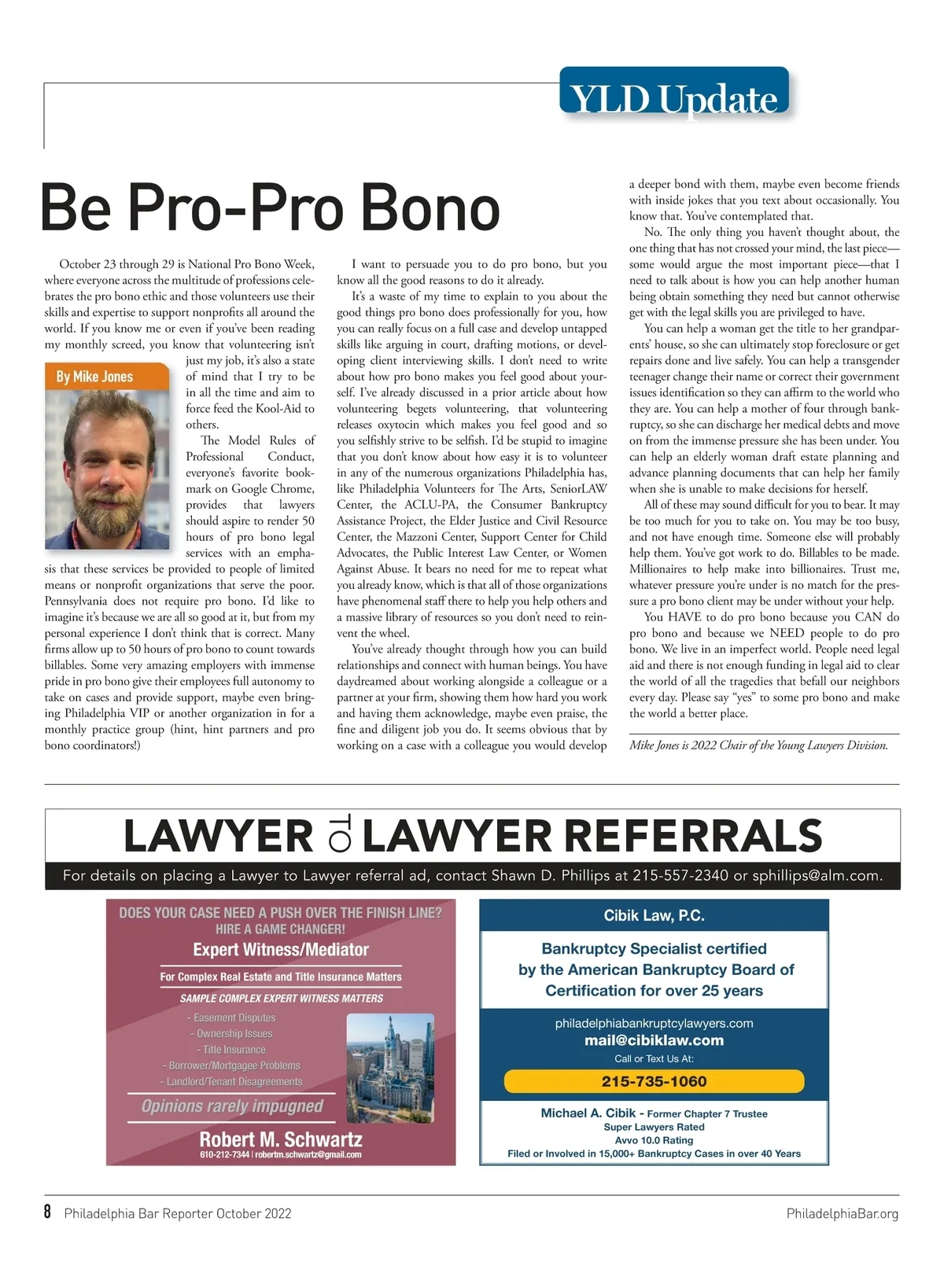 YLD Update

Be Pro-Pro Bono

October 23 through 29 is National Pro Bono Week, where everyone across the multitude of professions celebrates the pro bono ethic and those volunteers use their skills and expertise to support nonprofits all around the world. If you know me or even if you've been reading my monthly screed, you know that volunteering isn't just my job, it's also a state of mind that I try to be in all the time and aim to force feed the Kool-Aid to others.

By Mike Jones

The Model Rules of Professional Conduct, everyone's favorite bookmark on Google Chrome, provides that lawyers should aspire to render 50 hours of pro bono legal services with an emphasis that these services be provided to people of limited means or nonprofit organizations that serve the poor. Pennsylvania does not require pro bono. I'd like to imagine it's because we are all so good at it, but from my personal experience I don't think that is correct. Many firms allow up to 50 hours of pro bono to count towards billables. Some very amazing employers with immense pride in pro bono give their employees full autonomy to take on cases and provide support, maybe even bringing Philadelphia VIP or another organization in for a monthly practice group (hint, hint partners and pro bono coordinators!)

I want to persuade you to do pro bono, but you know all the good reasons to do it already.

It's a waste of my time to explain to you about the good things pro bono does professionally for you, how you can really focus on a full case and develop untapped skills like arguing in court, drafting motions, or developing client interviewing skills. I don't need to write about how pro bono makes you feel good about yourself. I've already discussed in a prior article about how volunteering begets volunteering, that volunteering releases oxytocin which makes you feel good and so you selfishly strive to be selfish. I'd be stupid to imagine that you don't know about how easy it is to volunteer in any of the numerous organizations Philadelphia has, like Philadelphia Volunteers for The Arts, SeniorLAW Center, the ACLU-PA, the Consumer Bankruptcy Assistance Project, the Elder Justice and Civil Resource Center, the Mazzoni Center, Support Center for Child Advocates, the Public Interest Law Center, or Women Against Abuse. It bears no need for me to repeat what you already know, which is that all of those organizations have phenomenal staff there to help you help others and a massive library of resources so you don't need to reinvent the wheel.

You've already thought through how you can build relationships and connect with human beings. You have daydreamed about working alongside a colleague or a partner at your firm, showing them how hard you work and having them acknowledge, maybe even praise, the fine and diligent job you do. It seems obvious that by working on a case with a colleague you would develop a deeper bond with them, maybe even become friends with inside jokes that you text about occasionally. You know that. You've contemplated that.

No. The only thing you haven't thought about, the one thing that has not crossed your mind, the last piece—some would argue the most important piece—that I need to talk about is how you can help another human being obtain something they need but cannot otherwise get with the legal skills you are privileged to have.

You can help a woman get the title to her grandparents' house, so she can ultimately stop foreclosure or get repairs done and live safely. You can help a transgender teenager change their name or correct their government issues identification so they can affirm to the world who they are. You can help a mother of four through bankruptcy, so she can discharge her medical debts and move on from the immense pressure she has been under. You can help an elderly woman draft estate planning and advance planning documents that can help her family when she is unable to make decisions for herself.

All of these may sound difficult for you to bear. It may be too much for you to take on. You may be too busy, and not have enough time. Someone else will probably help them. You've got work to do. Billables to be made. Millionaires to help make into billionaires. Trust me, whatever pressure you're under is no match for the pressure a pro bono client may be under without your help.

You HAVE to do pro bono because you CAN do pro bono and because we NEED people to do pro bono. We live in an imperfect world. People need legal aid and there is not enough funding in legal aid to clear the world of all the tragedies that befall our neighbors every day. Please say "yes" to some pro bono and make the world a better place.

Mike Jones is 2022 Chair of the Young Lawyers Division.

LAWYER TO LAWYER REFERRALS

For details on placing a Lawyer to Lawyer referral ad, contact Shawn D. Phillips at 215-557-2340 or sphillips@alm.com.

DOES YOUR CASE NEED A PUSH OVER THE FINISH LINE?
HIRE A GAME CHANGER!
Expert Witness/Mediator
For Complex Real Estate and Title Insurance Matters
SAMPLE COMPLEX EXPERT WITNESS MATTERS
- Easement Disputes
- Ownership Issues
- Title Insurance
- Borrower/Mortgagee Problems
- Landlord/Tenant Disagreements
Opinions rarely impugned
Robert M. Schwartz
610-212-7344 | robertm.schwartz@gmail.com

Cibik Law, P.C.
Bankruptcy Specialist certified by the American Bankruptcy Board of Certification for over 25 years
philadelphiabankruptcylawyers.com
mail@cibiklaw.com
Call or Text Us At:
215-735-1060
Michael A. Cibik - Former Chapter 7 Trustee
Super Lawyers Rated
Avvo 10.0 Rating
Filed or Involved in 15,000+ Bankruptcy Cases in over 40 Years

8 Philadelphia Bar Reporter October 2022 PhiladelphiaBar.org